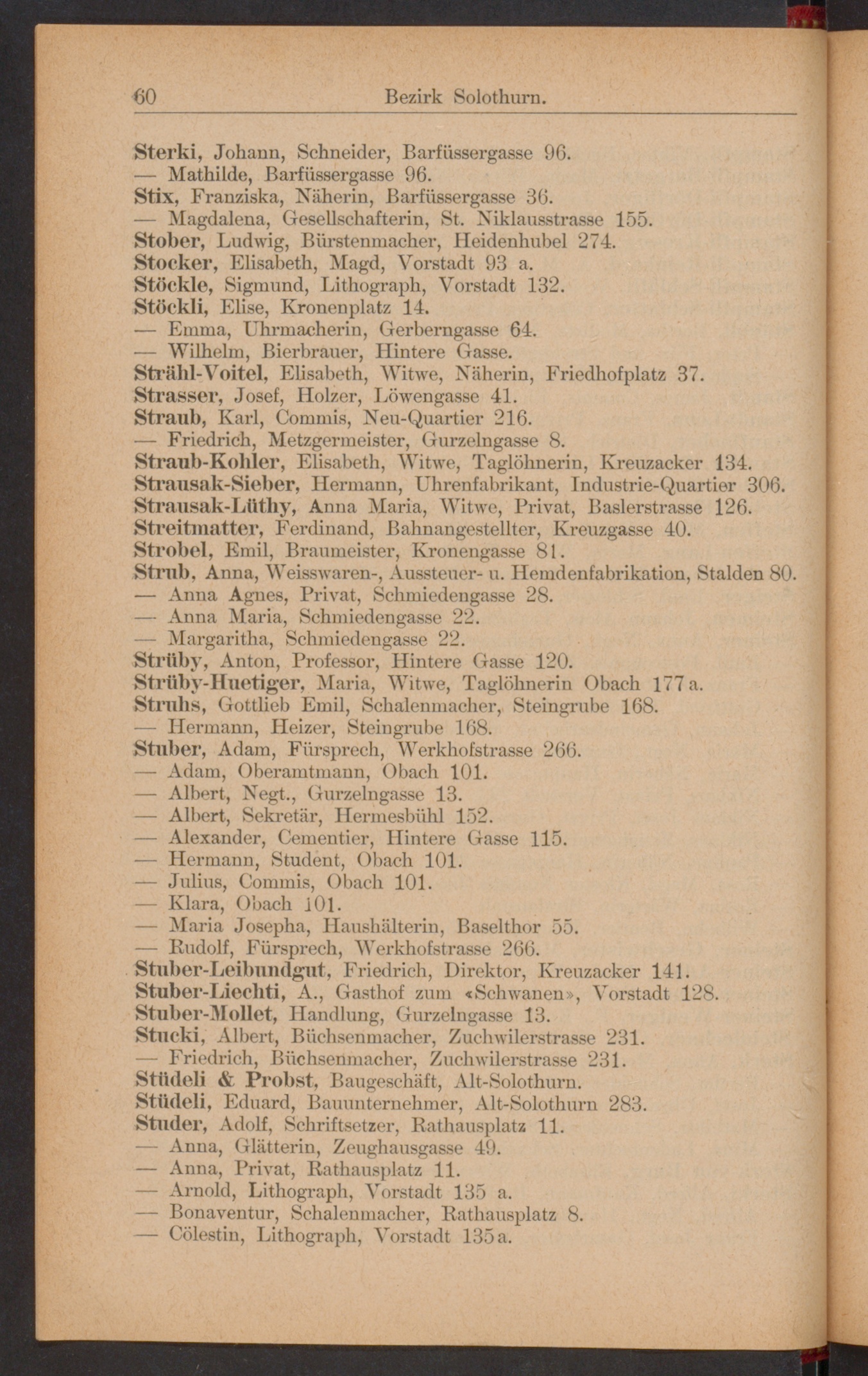 60 Bezirk Solothurn.

Sterki, Johann, Schneider, Barfüssergasse 96.
— Mathilde, Barfüssergasse 96.
Stix, Franziska, Näherin, Barfüssergasse 36.
— Magdalena, Gesellschafterin, St. Niklausstrasse 155.
Stober, Ludwig, Bürstenmacher, Heidenhubel 274.
Stocker, Elisabeth, Magd, Vorstadt 93 a.
Stöckle, Sigmund, Lithograph, Vorstadt 132.
Stöckli, Elise, Kronenplatz 14.
— Emma, Uhrmacherin, Gerberngasse 64.
— Wilhelm, Bierbrauer, Hintere Gasse.
Strähl-Voitel, Elisabeth, Witwe, Näherin, Friedhofplatz 37.
Strasser, Josef, Holzer, Löwengasse 41.
Straub, Karl, Commis, Neu-Quartier 216.
— Friedrich, Metzgermeister, Gurzelngasse 8.
Straub-Kohler, Elisabeth, Witwe, Taglöhnerin, Kreuzacker 134.
Strausak-Sieber, Hermann, Uhrenfabrikant, Industrie-Quartier 306.
Strausak-Lüthy, Anna Maria, Witwe, Privat, Baslerstrasse 126.
Streitmatter, Ferdinand, Bahnangestellter, Kreuzgasse 40.
Strobel, Emil, Braumeister, Kronengasse 81.
Strub, Anna, Weisswaren-, Aussteuer- u. Hemdenfabrikation, Stalden 80.
— Anna Agnes, Privat, Schmiedengasse 28.
— Anna Maria, Schmiedengasse 22.
— Margaritha, Schmiedengasse 22.
Strüby, Anton, Professor, Hintere Gasse 120.
Strüby-Huetiger, Maria, Witwe, Taglöhnerin Obach 177 a.
Struhs, Gottlieb Emil, Schalenmacher, Steingrube 168.
— Hermann, Heizer, Steingrube 168.
Stuber, Adam, Fürsprech, Werkhofstrasse 266.
— Adam, Oberamtmann, Obach 101.
— Albert, Negt., Gurzelngasse 13.
— Albert, Sekretär, Hermesbühl 152.
— Alexander, Cementier, Hintere Gasse 115.
— Hermann, Student, Obach 101.
— Julius, Commis, Obach 101.
— Klara, Obach 101.
— Maria Josepha, Haushälterin, Baselthor 55.
— Rudolf, Fürsprech, Werkhofstrasse 266.
Stuber-Leibundgut, Friedrich, Direktor, Kreuzacker 141.
Stuber-Liechti, A., Gasthof zum «Schwanen», Vorstadt 128.
Stuber-Mollet, Handlung, Gurzelngasse 13.
Stucki, Albert, Büchsenmacher, Zuchwilerstrasse 231.
— Friedrich, Büchsenmacher, Zuchwilerstrasse 231.
Stüdeli & Probst, Baugeschäft, Alt-Solothurn.
Stüdeli, Eduard, Bauunternehmer, Alt-Solothurn 283.
Studer, Adolf, Schriftsetzer, Rathausplatz 11.
— Anna, Glätterin, Zeughausgasse 49.
— Anna, Privat, Rathausplatz 11.
— Arnold, Lithograph, Vorstadt 135 a.
— Bonaventur, Schalenmacher, Rathausplatz 8.
— Cölestin, Lithograph, Vorstadt 135 a.